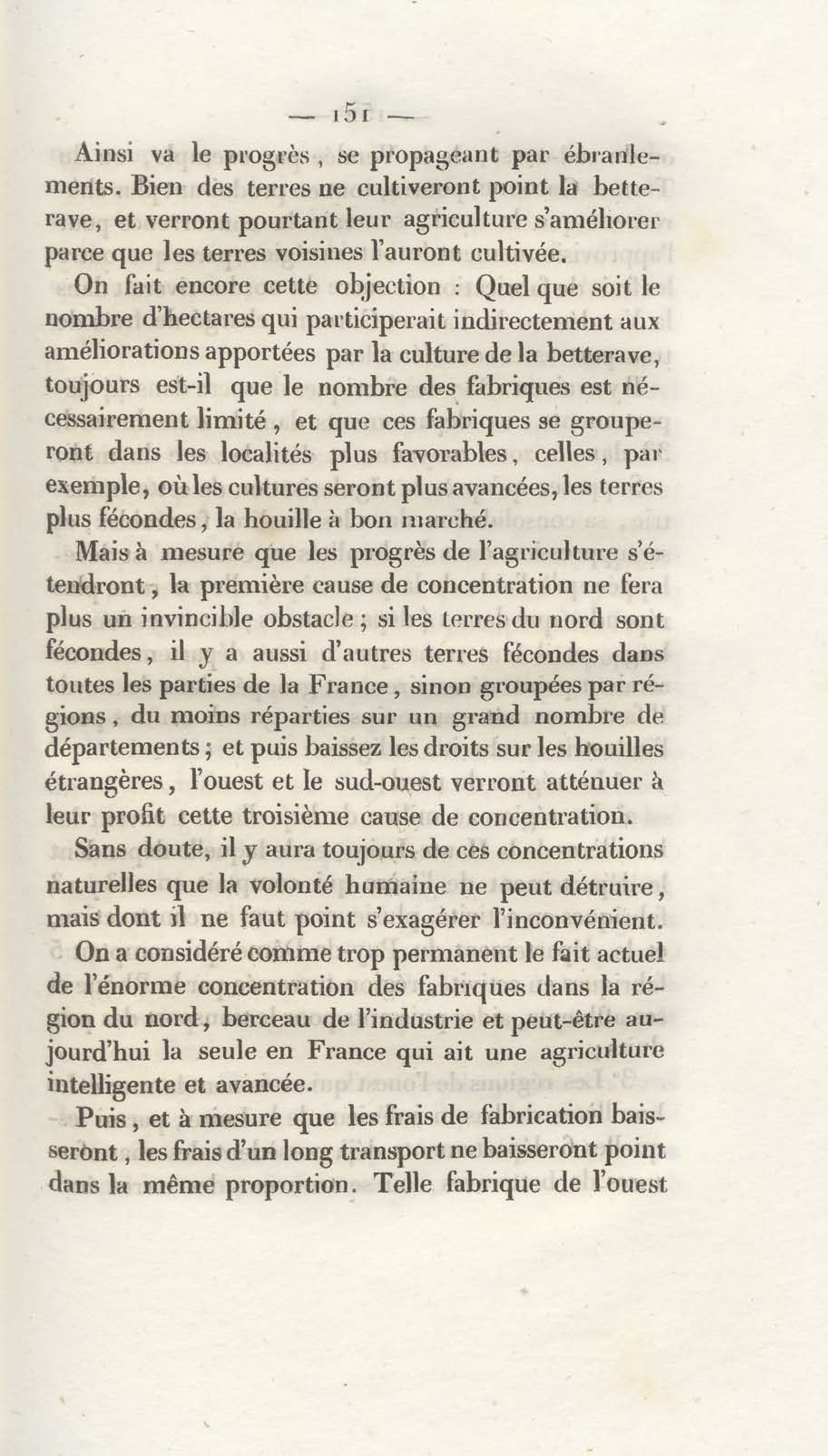 — 151 —

Ainsi va le progrès, se propageant par ébranlements. Bien des terres ne cultiveront point la betterave, et verront pourtant leur agriculture s'améliorer parce que les terres voisines l'auront cultivée.

On fait encore cette objection : Quel que soit le nombre d'hectares qui participerait indirectement aux améliorations apportées par la culture de la betterave, toujours est-il que le nombre des fabriques est nécessairement limité, et que ces fabriques se grouperont dans les localités plus favorables, celles, par exemple, où les cultures seront plus avancées, les terres plus fécondes, la houille à bon marché.

Mais à mesure que les progrès de l'agriculture s'étendront, la première cause de concentration ne fera plus un invincible obstacle ; si les terres du nord sont fécondes, il y a aussi d'autres terres fécondes dans toutes les parties de la France, sinon groupées par régions, du moins réparties sur un grand nombre de départements ; et puis baissez les droits sur les houilles étrangères, l'ouest et le sud-ouest verront atténuer à leur profit cette troisième cause de concentration.

Sans doute, il y aura toujours de ces concentrations naturelles que la volonté humaine ne peut détruire, mais dont il ne faut point s'exagérer l'inconvénient.

On a considéré comme trop permanent le fait actuel de l'énorme concentration des fabriques dans la région du nord, berceau de l'industrie et peut-être aujourd'hui la seule en France qui ait une agriculture intelligente et avancée.

Puis, et à mesure que les frais de fabrication baisseront, les frais d'un long transport ne baisseront point dans la même proportion. Telle fabrique de l'ouest